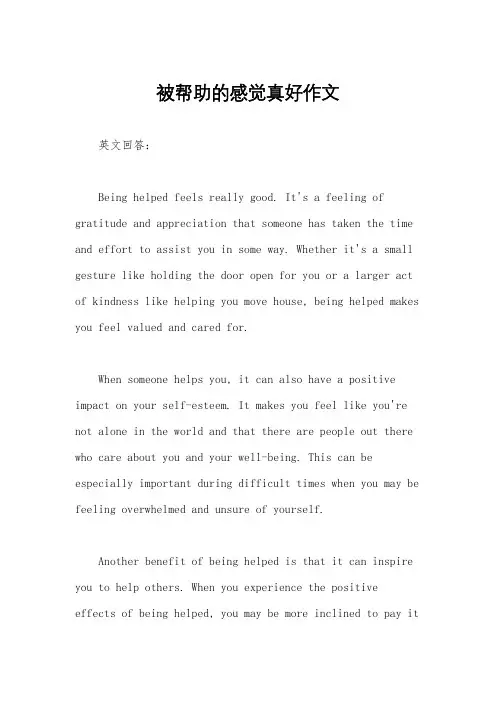 被帮助的感觉真好作文

英文回答：

Being helped feels really good. It's a feeling of gratitude and appreciation that someone has taken the time and effort to assist you in some way. Whether it's a small gesture like holding the door open for you or a larger act of kindness like helping you move house, being helped makes you feel valued and cared for.

When someone helps you, it can also have a positive impact on your self-esteem. It makes you feel like you're not alone in the world and that there are people out there who care about you and your well-being. This can be especially important during difficult times when you may be feeling overwhelmed and unsure of yourself.

Another benefit of being helped is that it can inspire you to help others. When you experience the positive effects of being helped, you may be more inclined to pay it